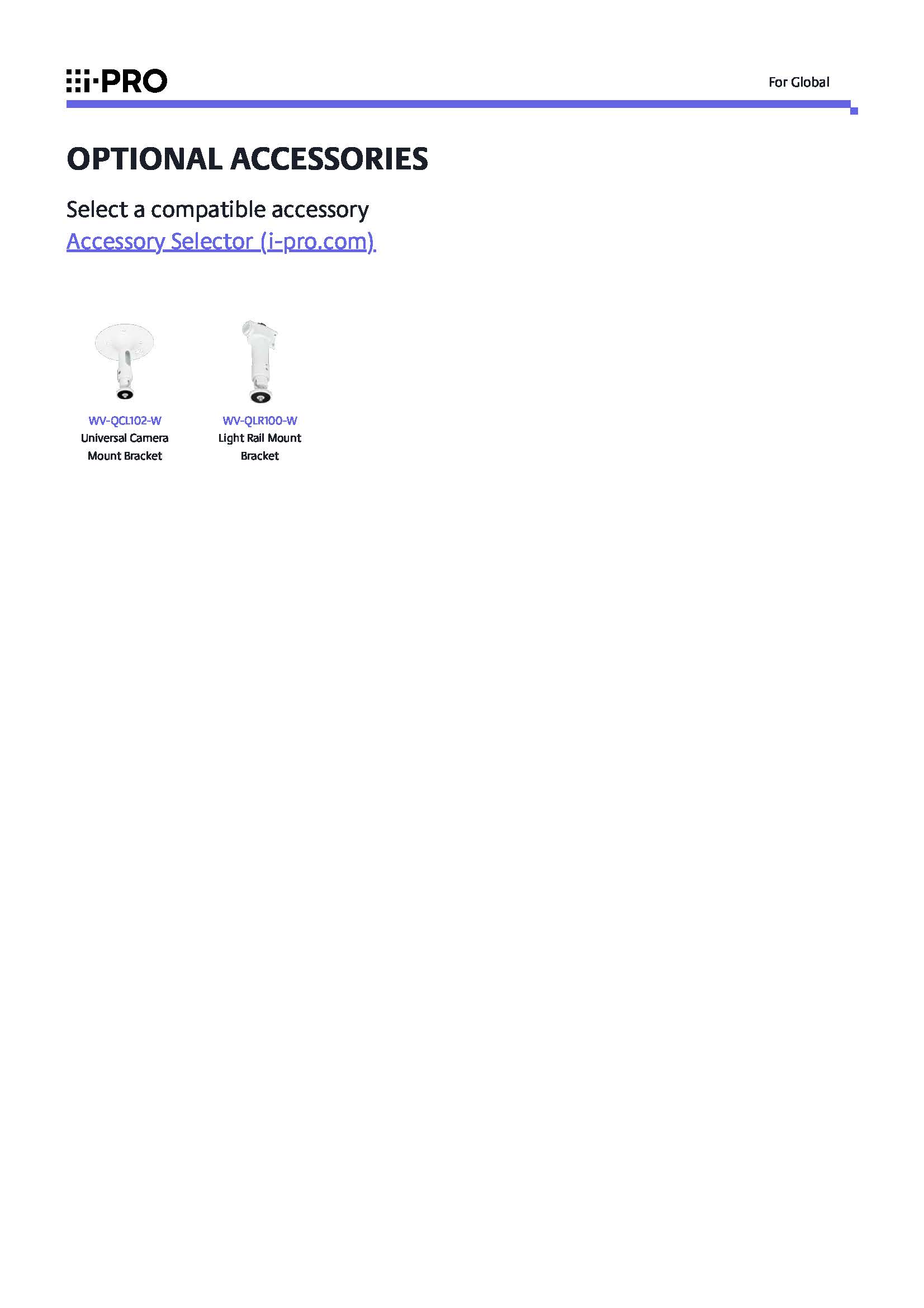 i-PRO

For Global

OPTIONAL ACCESSORIES

Select a compatible accessory
Accessory Selector (i-pro.com)

WV-QCL102-W
Universal Camera Mount Bracket

WV-QLR100-W
Light Rail Mount Bracket